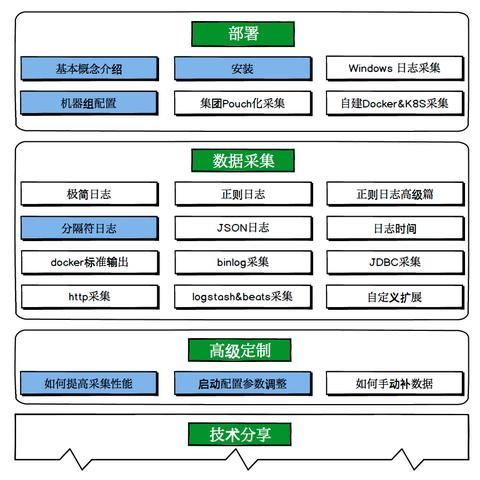 部署

基本概念介绍
安装
Windows 日志采集
机器组配置
集团Pouch化采集
自建Docker&K8S采集

数据采集

极简日志
正则日志
正则日志高级篇
分隔符日志
JSON日志
日志时间
docker标准输出
binlog采集
JDBC采集
http采集
logstash&beats采集
自定义扩展

高级定制

如何提高采集性能
启动配置参数调整
如何手动补数据

技术分享